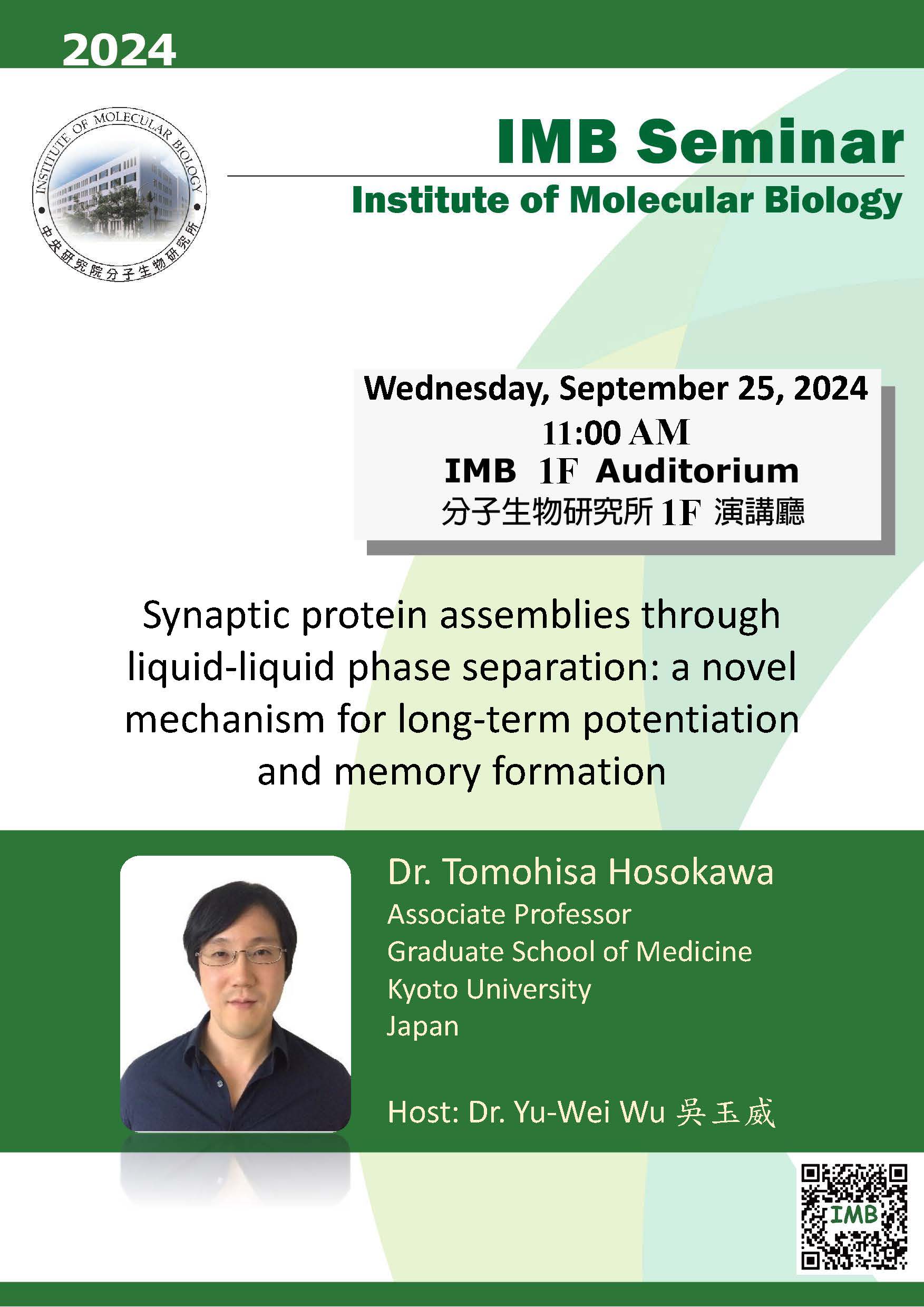 2024

INSTITUTE OF MOLECULAR BIOLOGY
中央研究院分子生物研究所

IMB Seminar

Institute of Molecular Biology

Wednesday, September 25, 2024
11:00 AM
IMB 1F Auditorium
分子生物研究所 1F 演講廳

Synaptic protein assemblies through liquid-liquid phase separation: a novel mechanism for long-term potentiation and memory formation

Dr. Tomohisa Hosokawa
Associate Professor
Graduate School of Medicine
Kyoto University
Japan

Host: Dr. Yu-Wei Wu 吳玉威

IMB